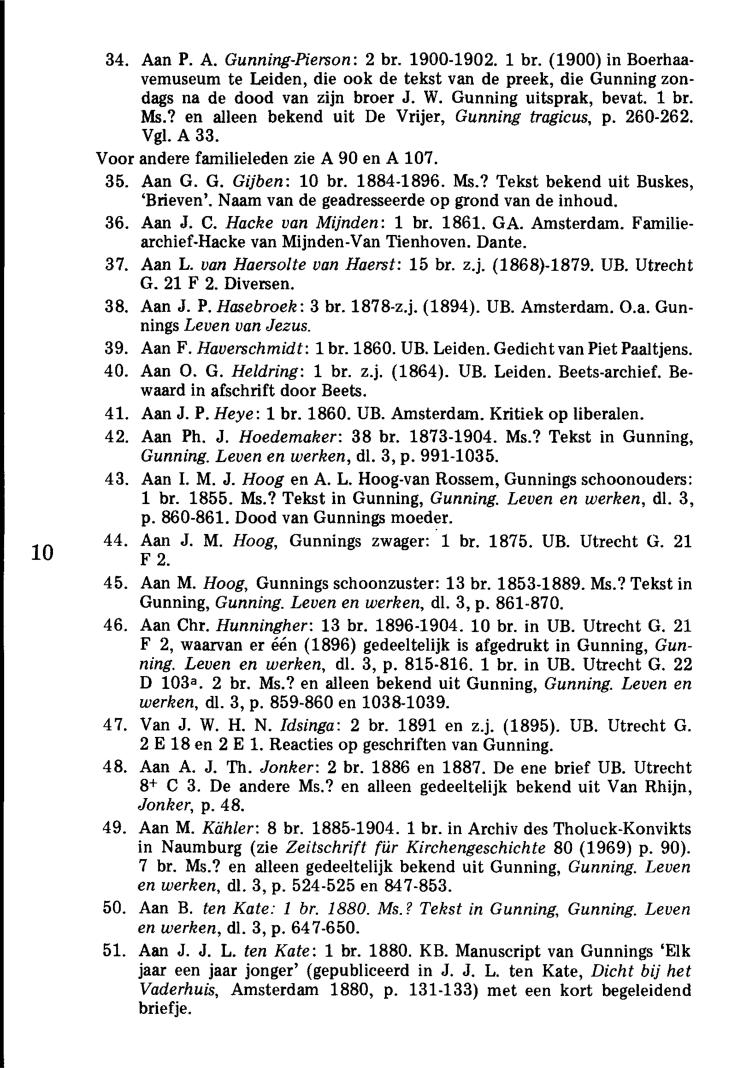 34. Aan P. A. Gunning-Pierson: 2 br. 1900-1902. 1 br. (1900) in Boerhaavemuseum te Leiden, die ook de tekst van de preek, die Gunning zondags na de dood van zijn broer J. W. Gunning uitsprak, bevat. 1 br. Ms.? en alleen bekend uit De Vrijer, Gunning tragicus, p. 260-262. Vgl. A 33.

Voor andere familieleden zie A 90 en A 107.

35. Aan G. G. Gijben: 10 br. 1884-1896. Ms.? Tekst bekend uit Buskes, 'Brieven'. Naam van de geadresseerde op grond van de inhoud.

36. Aan J. C. Hacke van Mijnden: 1 br. 1861. GA. Amsterdam. Familiearchief-Hacke van Mijnden-Van Tienhoven. Dante.

37. Aan L. van Haersolte van Haerst: 15 br. z.j. (1868)-1879. UB. Utrecht G. 21 F 2. Diversen.

38. Aan J. P. Hasebroek: 3 br. 1878-z.j. (1894). UB. Amsterdam. O.a. Gunnings Leven van Jezus.

39. Aan F. Haverschmidt: 1 br. 1860. UB. Leiden. Gedicht van Piet Paaltjens.

40. Aan O. G. Heldring: 1 br. z.j. (1864). UB. Leiden. Beets-archief. Bewaard in afschrift door Beets.

41. Aan J. P. Heye: 1 br. 1860. UB. Amsterdam. Kritiek op liberalen.

42. Aan Ph. J. Hoedemaker: 38 br. 1873-1904. Ms.? Tekst in Gunning, Gunning. Leven en werken, dl. 3, p. 991-1035.

43. Aan I. M. J. Hoog en A. L. Hoog-van Rossem, Gunnings schoonouders: 1 br. 1855. Ms.? Tekst in Gunning, Gunning. Leven en werken, dl. 3, p. 860-861. Dood van Gunnings moeder.

10

44. Aan J. M. Hoog, Gunnings zwager: 1 br. 1875. UB. Utrecht G. 21 F 2.

45. Aan M. Hoog, Gunnings schoonzuster: 13 br. 1853-1889. Ms.? Tekst in Gunning, Gunning. Leven en werken, dl. 3, p. 861-870.

46. Aan Chr. Hunningher: 13 br. 1896-1904. 10 br. in UB. Utrecht G. 21 F 2, waarvan er één (1896) gedeeltelijk is afgedrukt in Gunning, Gunning. Leven en werken, dl. 3, p. 815-816. 1 br. in UB. Utrecht G. 22 D 103$^a$. 2 br. Ms.? en alleen bekend uit Gunning, Gunning. Leven en werken, dl. 3, p. 859-860 en 1038-1039.

47. Van J. W. H. N. Idsinga: 2 br. 1891 en z.j. (1895). UB. Utrecht G. 2 E 18 en 2 E 1. Reacties op geschriften van Gunning.

48. Aan A. J. Th. Jonker: 2 br. 1886 en 1887. De ene brief UB. Utrecht 8$^+$ C 3. De andere Ms.? en alleen gedeeltelijk bekend uit Van Rhijn, Jonker, p. 48.

49. Aan M. Kähler: 8 br. 1885-1904. 1 br. in Archiv des Tholuck-Konvikts in Naumburg (zie Zeitschrift für Kirchengeschichte 80 (1969) p. 90). 7 br. Ms.? en alleen gedeeltelijk bekend uit Gunning, Gunning. Leven en werken, dl. 3, p. 524-525 en 847-853.

50. Aan B. ten Kate: 1 br. 1880. Ms.? Tekst in Gunning, Gunning. Leven en werken, dl. 3, p. 647-650.

51. Aan J. J. L. ten Kate: 1 br. 1880. KB. Manuscript van Gunnings 'Elk jaar een jaar jonger' (gepubliceerd in J. J. L. ten Kate, Dicht bij het Vaderhuis, Amsterdam 1880, p. 131-133) met een kort begeleidend briefje.